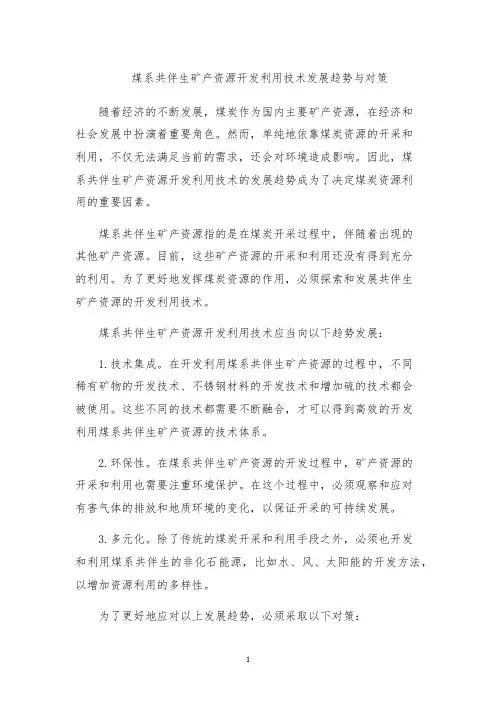 煤系共伴生矿产资源开发利用技术发展趋势与对策

随着经济的不断发展，煤炭作为国内主要矿产资源，在经济和社会发展中扮演着重要角色。然而，单纯地依靠煤炭资源的开采和利用，不仅无法满足当前的需求，还会对环境造成影响。因此，煤系共伴生矿产资源开发利用技术的发展趋势成为了决定煤炭资源利用的重要因素。

煤系共伴生矿产资源指的是在煤炭开采过程中，伴随着出现的其他矿产资源。目前，这些矿产资源的开采和利用还没有得到充分的利用。为了更好地发挥煤炭资源的作用，必须探索和发展共伴生矿产资源的开发利用技术。

煤系共伴生矿产资源开发利用技术应当向以下趋势发展：

1. 技术集成。在开发利用煤系共伴生矿产资源的过程中，不同稀有矿物的开发技术、不锈钢材料的开发技术和增加硫的技术都会被使用。这些不同的技术都需要不断融合，才可以得到高效的开发利用煤系共伴生矿产资源的技术体系。

2. 环保性。在煤系共伴生矿产资源的开发过程中，矿产资源的开采和利用也需要注重环境保护。在这个过程中，必须观察和应对有害气体的排放和地质环境的变化，以保证开采的可持续发展。

3. 多元化。除了传统的煤炭开采和利用手段之外，必须也开发和利用煤系共伴生的非化石能源，比如水、风、太阳能的开发方法，以增加资源利用的多样性。

为了更好地应对以上发展趋势，必须采取以下对策：

1